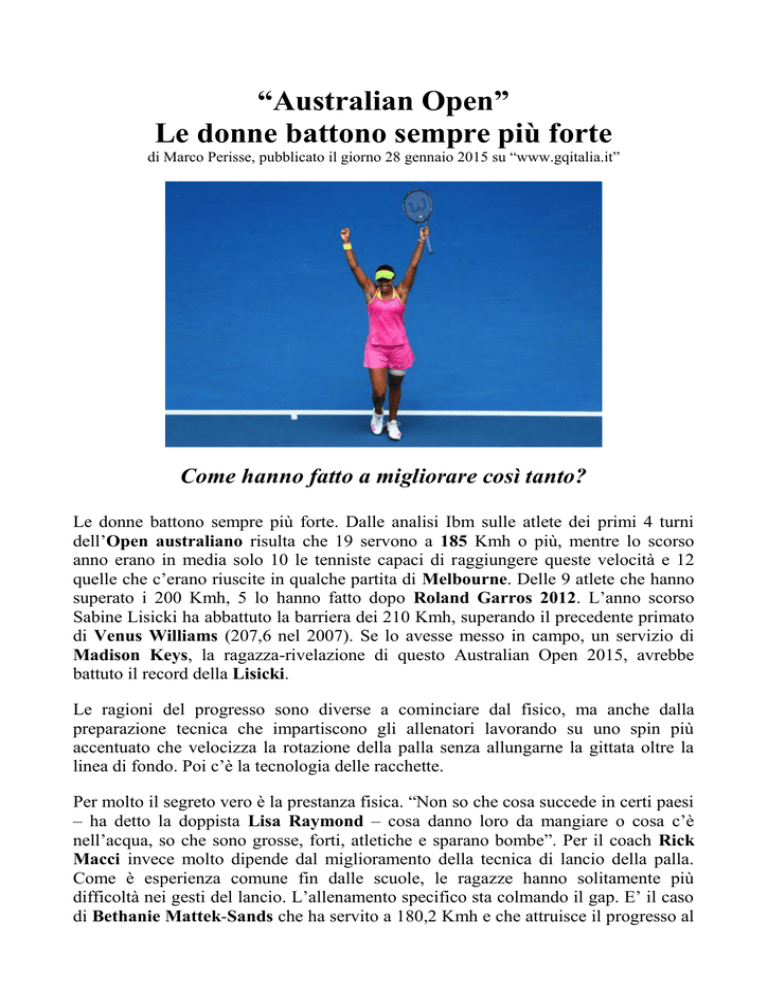 “Australian Open”
Le donne battono sempre più forte

di Marco Perisse, pubblicato il giorno 28 gennaio 2015 su “www.gqitalia.it”

Come hanno fatto a migliorare così tanto?

Le donne battono sempre più forte. Dalle analisi Ibm sulle atlete dei primi 4 turni dell’Open australiano risulta che 19 servono a 185 Kmh o più, mentre lo scorso anno erano in media solo 10 le tenniste capaci di raggiungere queste velocità e 12 quelle che c’erano riuscite in qualche partita di Melbourne. Delle 9 atlete che hanno superato i 200 Kmh, 5 lo hanno fatto dopo Roland Garros 2012. L’anno scorso Sabine Lisicki ha abbattuto la barriera dei 210 Kmh, superando il precedente primato di Venus Williams (207,6 nel 2007). Se lo avesse messo in campo, un servizio di Madison Keys, la ragazza-rivelazione di questo Australian Open 2015, avrebbe battuto il record della Lisicki.

Le ragioni del progresso sono diverse a cominciare dal fisico, ma anche dalla preparazione tecnica che impartiscono gli allenatori lavorando su uno spin più accentuato che velocizza la rotazione della palla senza allungarne la gittata oltre la linea di fondo. Poi c’è la tecnologia delle racchette.

Per molto il segreto vero è la prestanza fisica. “Non so che cosa succede in certi paesi – ha detto la doppista Lisa Raymond – cosa danno loro da mangiare o cosa c’è nell’acqua, so che sono grosse, forti, atletiche e sparano bombe”. Per il coach Rick Macci invece molto dipende dal miglioramento della tecnica di lancio della palla. Come è esperienza comune fin dalle scuole, le ragazze hanno solitamente più difficoltà nei gesti del lancio. L’allenamento specifico sta colmando il gap. E’ il caso di Bethanie Mattek-Sands che ha servito a 180,2 Kmh e che attruisce il progresso al